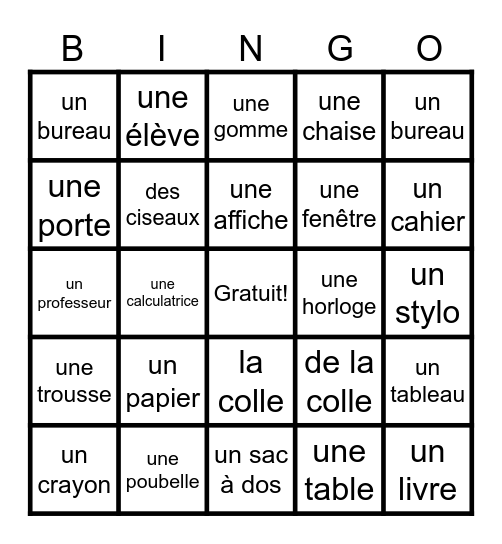 | B | I | N | G | O |
|---|---|---|---|---|
| un bureau | une élève | une gomme | une chaise | un bureau |
| une porte | des ciseaux | une affiche | une fenêtre | un cahier |
| un professeur | une calculatrice | Gratuit! | une horloge | un stylo |
| une trousse | un papier | la colle | de la colle | un tableau |
| un crayon | une poubelle | un sac à dos | une table | un livre |